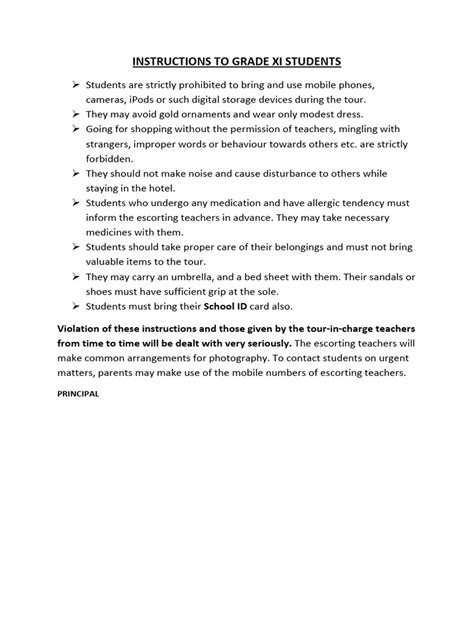 INSTRUCTIONS TO GRADE XI STUDENTS

➢ Students are strictly prohibited to bring and use mobile phones, cameras, iPods or such digital storage devices during the tour.
➢ They may avoid gold ornaments and wear only modest dress.
➢ Going for shopping without the permission of teachers, mingling with strangers, improper words or behaviour towards others etc. are strictly forbidden.
➢ They should not make noise and cause disturbance to others while staying in the hotel.
➢ Students who undergo any medication and have allergic tendency must inform the escorting teachers in advance. They may take necessary medicines with them.
➢ Students should take proper care of their belongings and must not bring valuable items to the tour.
➢ They may carry an umbrella, and a bed sheet with them. Their sandals or shoes must have sufficient grip at the sole.
➢ Students must bring their School ID card also.

Violation of these instructions and those given by the tour-in-charge teachers from time to time will be dealt with very seriously. The escorting teachers will make common arrangements for photography. To contact students on urgent matters, parents may make use of the mobile numbers of escorting teachers.

PRINCIPAL